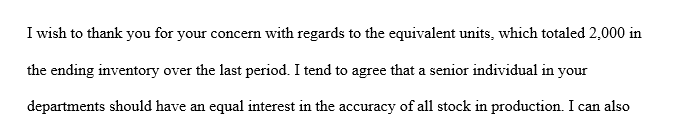 I wish to thank you for your concern with regards to the equivalent units, which totaled 2,000 in the ending inventory over the last period. I tend to agree that a senior individual in your departments should have an equal interest in the accuracy of all stock in production. I can also